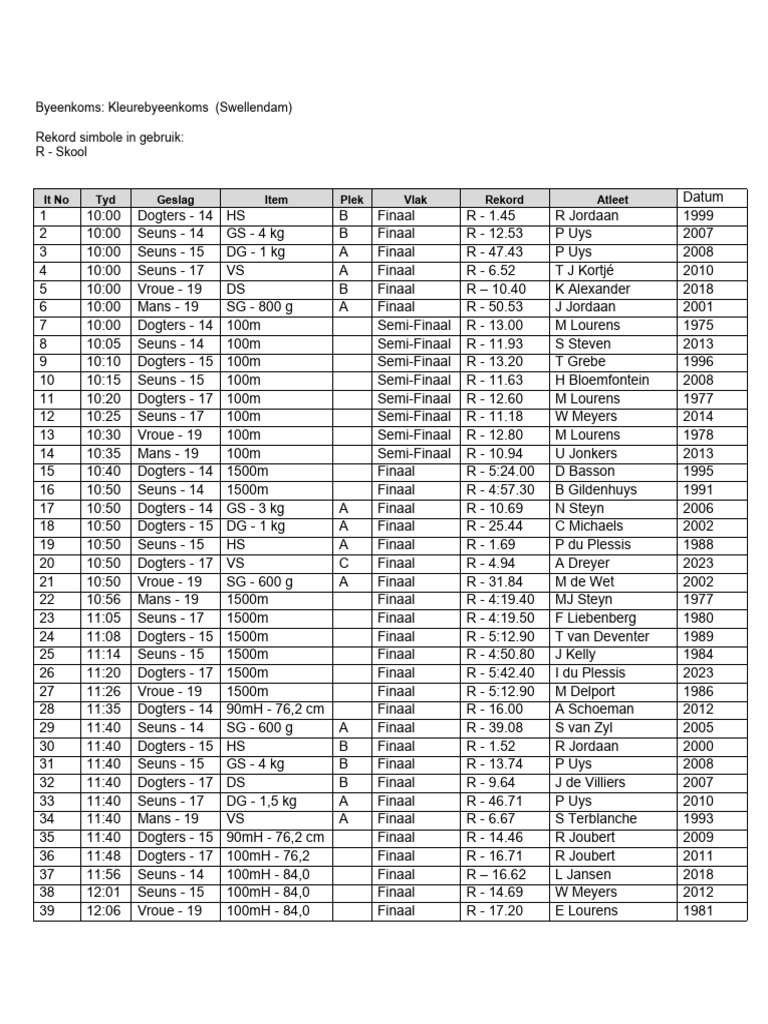 Byeenkoms: Kleurebyeenkoms (Swellendam)

Rekord simbole in gebruik:
R - Skool

| It No | Tyd | Geslag | Item | Plek | Vlak | Rekord | Atleet | Datum |
|---|---|---|---|---|---|---|---|---|
| 1 | 10:00 | Dogters - 14 | HS | B | Finaal | R - 1.45 | R Jordaan | 1999 |
| 2 | 10:00 | Seuns - 14 | GS - 4 kg | B | Finaal | R - 12.53 | P Uys | 2007 |
| 3 | 10:00 | Seuns - 15 | DG - 1 kg | A | Finaal | R - 47.43 | P Uys | 2008 |
| 4 | 10:00 | Seuns - 17 | VS | A | Finaal | R - 6.52 | T J Kortjé | 2010 |
| 5 | 10:00 | Vroue - 19 | DS | B | Finaal | R – 10.40 | K Alexander | 2018 |
| 6 | 10:00 | Mans - 19 | SG - 800 g | A | Finaal | R - 50.53 | J Jordaan | 2001 |
| 7 | 10:00 | Dogters - 14 | 100m | | Semi-Finaal | R - 13.00 | M Lourens | 1975 |
| 8 | 10:05 | Seuns - 14 | 100m | | Semi-Finaal | R - 11.93 | S Steven | 2013 |
| 9 | 10:10 | Dogters - 15 | 100m | | Semi-Finaal | R - 13.20 | T Grebe | 1996 |
| 10 | 10:15 | Seuns - 15 | 100m | | Semi-Finaal | R - 11.63 | H Bloemfontein | 2008 |
| 11 | 10:20 | Dogters - 17 | 100m | | Semi-Finaal | R - 12.60 | M Lourens | 1977 |
| 12 | 10:25 | Seuns - 17 | 100m | | Semi-Finaal | R - 11.18 | W Meyers | 2014 |
| 13 | 10:30 | Vroue - 19 | 100m | | Semi-Finaal | R - 12.80 | M Lourens | 1978 |
| 14 | 10:35 | Mans - 19 | 100m | | Semi-Finaal | R - 10.94 | U Jonkers | 2013 |
| 15 | 10:40 | Dogters - 14 | 1500m | | Finaal | R - 5:24.00 | D Basson | 1995 |
| 16 | 10:50 | Seuns - 14 | 1500m | | Finaal | R - 4:57.30 | B Gildenhuys | 1991 |
| 17 | 10:50 | Dogters - 14 | GS - 3 kg | A | Finaal | R - 10.69 | N Steyn | 2006 |
| 18 | 10:50 | Dogters - 15 | DG - 1 kg | A | Finaal | R - 25.44 | C Michaels | 2002 |
| 19 | 10:50 | Seuns - 15 | HS | A | Finaal | R - 1.69 | P du Plessis | 1988 |
| 20 | 10:50 | Dogters - 17 | VS | C | Finaal | R - 4.94 | A Dreyer | 2023 |
| 21 | 10:50 | Vroue - 19 | SG - 600 g | A | Finaal | R - 31.84 | M de Wet | 2002 |
| 22 | 10:56 | Mans - 19 | 1500m | | Finaal | R - 4:19.40 | MJ Steyn | 1977 |
| 23 | 11:05 | Seuns - 17 | 1500m | | Finaal | R - 4:19.50 | F Liebenberg | 1980 |
| 24 | 11:08 | Dogters - 15 | 1500m | | Finaal | R - 5:12.90 | T van Deventer | 1989 |
| 25 | 11:14 | Seuns - 15 | 1500m | | Finaal | R - 4:50.80 | J Kelly | 1984 |
| 26 | 11:20 | Dogters - 17 | 1500m | | Finaal | R - 5:42.40 | I du Plessis | 2023 |
| 27 | 11:26 | Vroue - 19 | 1500m | | Finaal | R - 5:12.90 | M Delport | 1986 |
| 28 | 11:35 | Dogters - 14 | 90mH - 76,2 cm | | Finaal | R - 16.00 | A Schoeman | 2012 |
| 29 | 11:40 | Seuns - 14 | SG - 600 g | A | Finaal | R - 39.08 | S van Zyl | 2005 |
| 30 | 11:40 | Dogters - 15 | HS | B | Finaal | R - 1.52 | R Jordaan | 2000 |
| 31 | 11:40 | Seuns - 15 | GS - 4 kg | B | Finaal | R - 13.74 | P Uys | 2008 |
| 32 | 11:40 | Dogters - 17 | DS | B | Finaal | R - 9.64 | J de Villiers | 2007 |
| 33 | 11:40 | Seuns - 17 | DG - 1,5 kg | A | Finaal | R - 46.71 | P Uys | 2010 |
| 34 | 11:40 | Mans - 19 | VS | A | Finaal | R - 6.67 | S Terblanche | 1993 |
| 35 | 11:40 | Dogters - 15 | 90mH - 76,2 cm | | Finaal | R - 14.46 | R Joubert | 2009 |
| 36 | 11:48 | Dogters - 17 | 100mH - 76,2 | | Finaal | R - 16.71 | R Joubert | 2011 |
| 37 | 11:56 | Seuns - 14 | 100mH - 84,0 | | Finaal | R – 16.62 | L Jansen | 2018 |
| 38 | 12:01 | Seuns - 15 | 100mH - 84,0 | | Finaal | R - 14.69 | W Meyers | 2012 |
| 39 | 12:06 | Vroue - 19 | 100mH - 84,0 | | Finaal | R - 17.20 | E Lourens | 1981 |